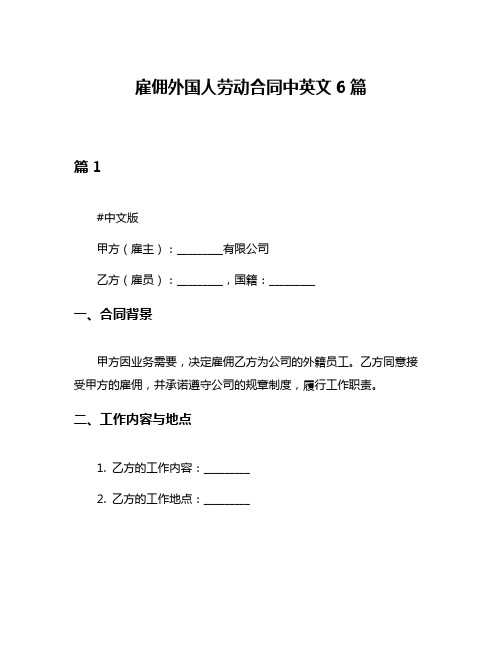 雇佣外国人劳动合同中英文 6 篇

篇 1

#中文版

甲方（雇主）：________有限公司

乙方（雇员）：________，国籍：________

一、合同背景

甲方因业务需要，决定雇佣乙方为公司的外籍员工。乙方同意接受甲方的雇佣，并承诺遵守公司的规章制度，履行工作职责。

二、工作内容与地点

1. 乙方的工作内容：________

2. 乙方的工作地点：________